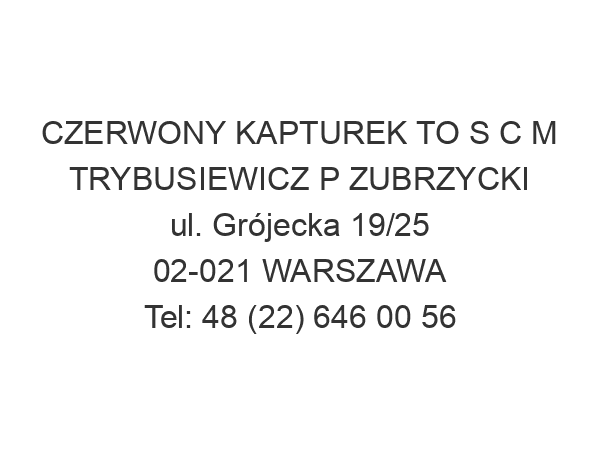 CZERWONY KAPTUREK TO S C M TRYBUSIEWICZ P ZUBRZYCKI
ul. Grójecka 19/25
02-021 WARSZAWA
Tel: 48 (22) 646 00 56